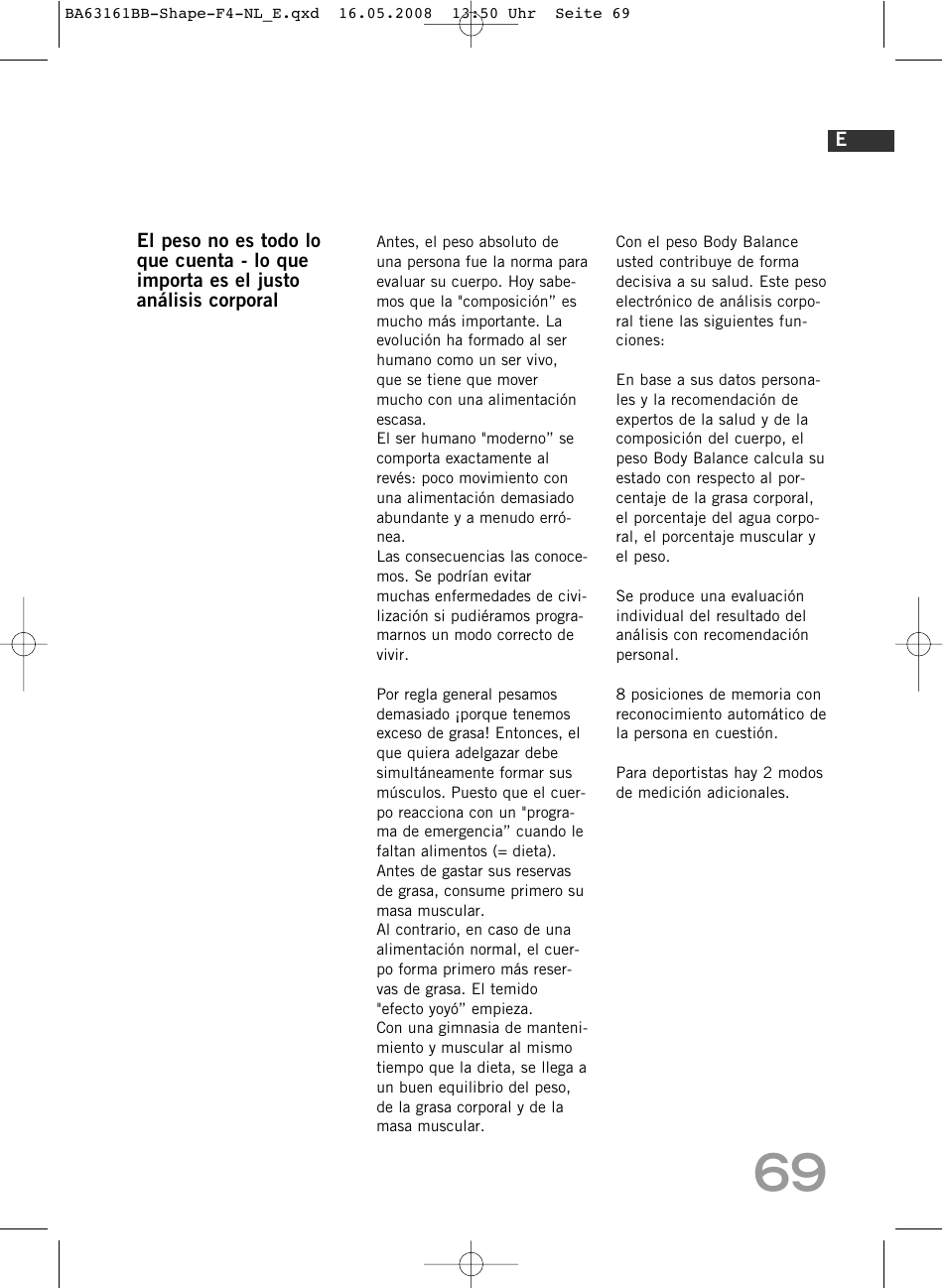 BA63161BB-Shape-F4-NL_E.qxd 16.05.2008 13:50 Uhr Seite 69

E

El peso no es todo lo que cuenta - lo que importa es el justo análisis corporal

Antes, el peso absoluto de una persona fue la norma para evaluar su cuerpo. Hoy sabemos que la "composición" es mucho más importante. La evolución ha formado al ser humano como un ser vivo, que se tiene que mover mucho con una alimentación escasa.
El ser humano "moderno" se comporta exactamente al revés: poco movimiento con una alimentación demasiado abundante y a menudo errónea.
Las consecuencias las conocemos. Se podrían evitar muchas enfermedades de civilización si pudiéramos programarnos un modo correcto de vivir.

Por regla general pesamos demasiado ¡porque tenemos exceso de grasa! Entonces, el que quiera adelgazar debe simultáneamente formar sus músculos. Puesto que el cuerpo reacciona con un "programa de emergencia" cuando le faltan alimentos (= dieta). Antes de gastar sus reservas de grasa, consume primero su masa muscular.
Al contrario, en caso de una alimentación normal, el cuerpo forma primero más reservas de grasa. El temido "efecto yoyó" empieza.
Con una gimnasia de mantenimiento y muscular al mismo tiempo que la dieta, se llega a un buen equilibrio del peso, de la grasa corporal y de la masa muscular.

Con el peso Body Balance usted contribuye de forma decisiva a su salud. Este peso electrónico de análisis corporal tiene las siguientes funciones:

En base a sus datos personales y la recomendación de expertos de la salud y de la composición del cuerpo, el peso Body Balance calcula su estado con respecto al porcentaje de la grasa corporal, el porcentaje del agua corporal, el porcentaje muscular y el peso.

Se produce una evaluación individual del resultado del análisis con recomendación personal.

8 posiciones de memoria con reconocimiento automático de la persona en cuestión.

Para deportistas hay 2 modos de medición adicionales.

69